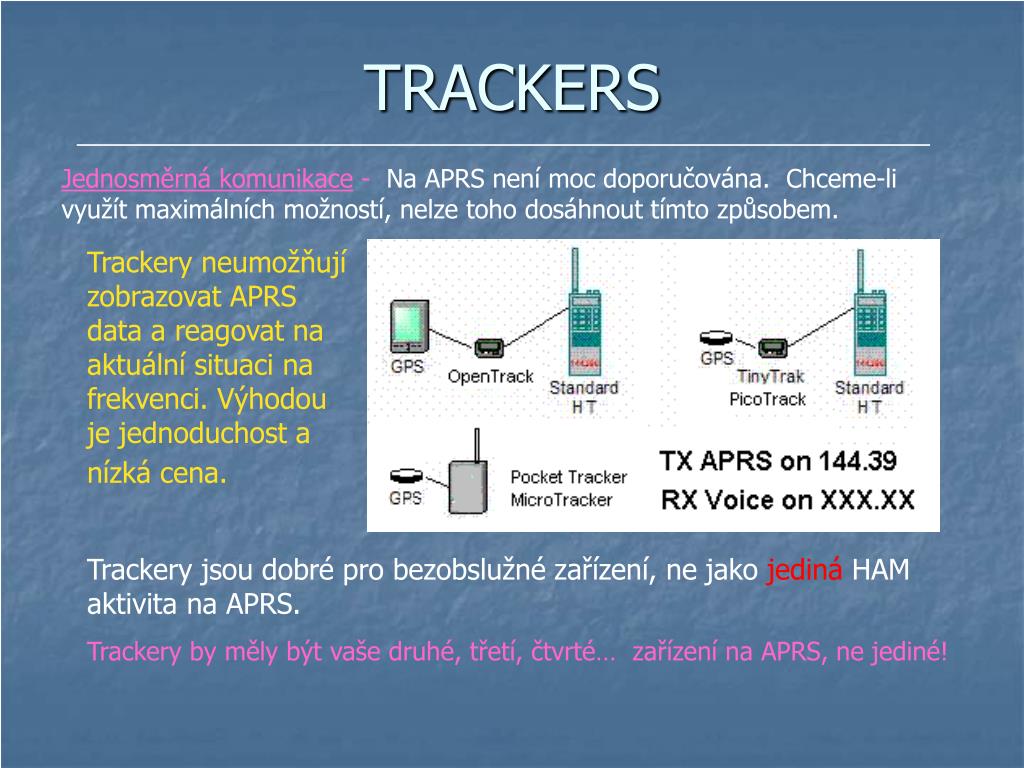 TRACKERS

Jednosměrná komunikace - Na APRS není moc doporučována. Chceme-li využít maximálních možností, nelze toho dosáhnout tímto způsobem.

Trackery neumožňují zobrazovat APRS data a reagovat na aktuální situaci na frekvenci. Výhodou je jednoduchost a nízká cena.

GPS
OpenTrack
Standard HT
GPS
TinyTrak
PicoTrack
Standard HT
GPS
Pocket Tracker
MicroTracker
TX APRS on 144.39
RX Voice on XXX.XX

Trackery jsou dobré pro bezobslužné zařízení, ne jako jediná HAM aktivita na APRS.

Trackery by měly být vaše druhé, třetí, čtvrté… zařízení na APRS, ne jediné!